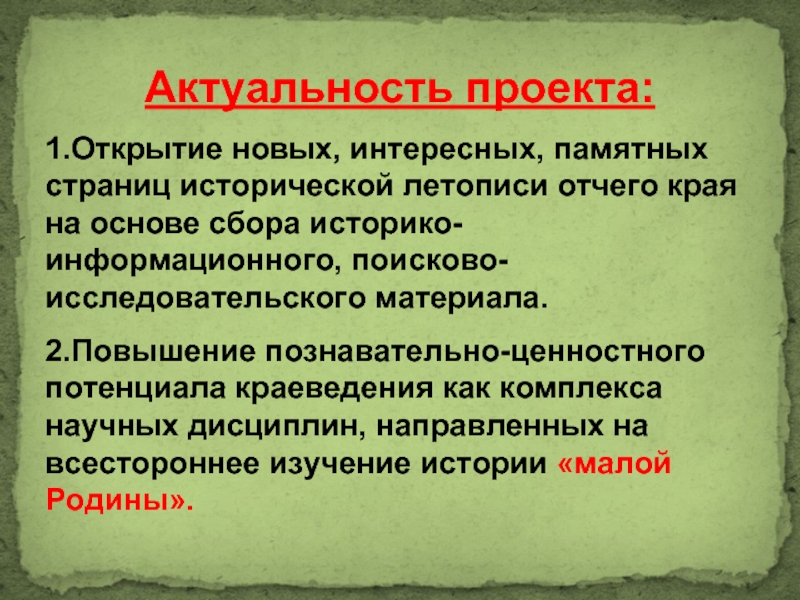 Актуальность проекта:

1.Открытие новых, интересных, памятных страниц исторической летописи отчего края на основе сбора историко-информационного, поисково-исследовательского материала.

2.Повышение познавательно-ценностного потенциала краеведения как комплекса научных дисциплин, направленных на всестороннее изучение истории «малой Родины».